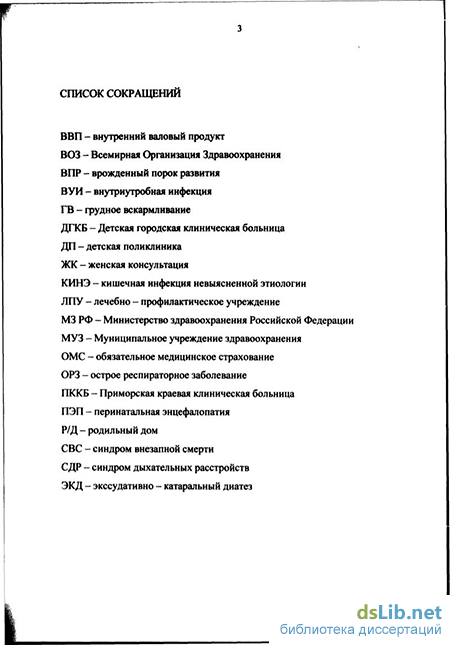 3

СПИСОК СОКРАЩЕНИЙ

ВВП – внутренний валовый продукт

ВОЗ – Всемирная Организация Здравоохранения

ВПР – врожденный порок развития

ВУИ – внутриутробная инфекция

ГВ – грудное вскармливание

ДГКБ – Детская городская клиническая больница

ДП – детская поликлиника

ЖК – женская консультация

КИНЭ – кишечная инфекция невыясненной этиологии

ЛПУ – лечебно – профилактическое учреждение

МЗ РФ – Министерство здравоохранения Российской Федерации

МУЗ – Муниципальное учреждение здравоохранения

ОМС – обязательное медицинское страхование

ОРЗ – острое респираторное заболевание

ПККБ – Приморская краевая клиническая больница

ПЭП – перинатальная энцефалопатия

Р/Д – родильный дом

СВС – синдром внезапной смерти

СДР – синдром дыхательных расстройств

ЭКД – экссудативно – катаральный диатез

dsLib.net
библиотека диссертаций